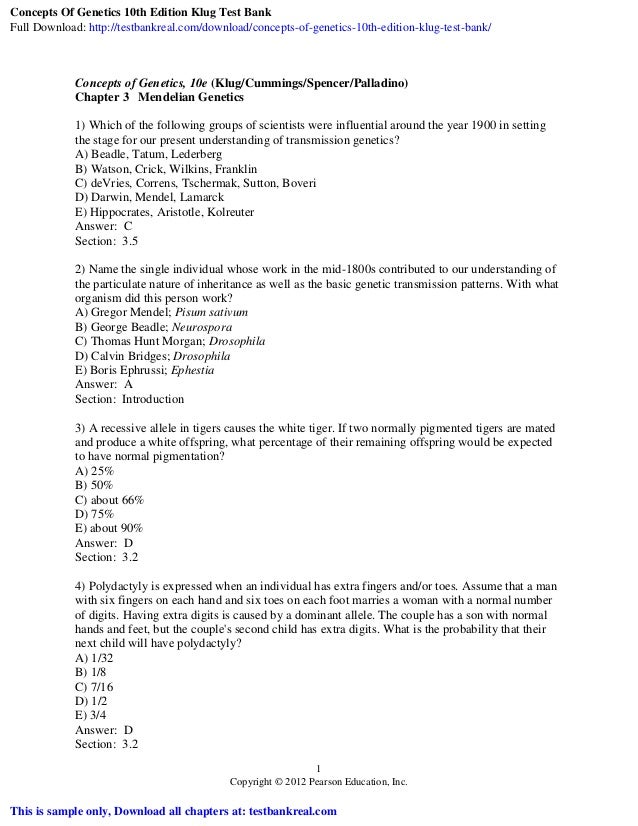 Concepts Of Genetics 10th Edition Klug Test Bank
Full Download: http://testbankreal.com/download/concepts-of-genetics-10th-edition-klug-test-bank/

Concepts of Genetics, 10e (Klug/Cummings/Spencer/Palladino)
Chapter 3 Mendelian Genetics

1) Which of the following groups of scientists were influential around the year 1900 in setting the stage for our present understanding of transmission genetics?
A) Beadle, Tatum, Lederberg
B) Watson, Crick, Wilkins, Franklin
C) deVries, Correns, Tschermak, Sutton, Boveri
D) Darwin, Mendel, Lamarck
E) Hippocrates, Aristotle, Kolreuter
Answer: C
Section: 3.5

2) Name the single individual whose work in the mid-1800s contributed to our understanding of the particulate nature of inheritance as well as the basic genetic transmission patterns. With what organism did this person work?
A) Gregor Mendel; Pisum sativum
B) George Beadle; Neurospora
C) Thomas Hunt Morgan; Drosophila
D) Calvin Bridges; Drosophila
E) Boris Ephrussi; Ephestia
Answer: A
Section: Introduction

3) A recessive allele in tigers causes the white tiger. If two normally pigmented tigers are mated and produce a white offspring, what percentage of their remaining offspring would be expected to have normal pigmentation?
A) 25%
B) 50%
C) about 66%
D) 75%
E) about 90%
Answer: D
Section: 3.2

4) Polydactyly is expressed when an individual has extra fingers and/or toes. Assume that a man with six fingers on each hand and six toes on each foot marries a woman with a normal number of digits. Having extra digits is caused by a dominant allele. The couple has a son with normal hands and feet, but the couple's second child has extra digits. What is the probability that their next child will have polydactyly?
A) 1/32
B) 1/8
C) 7/16
D) 1/2
E) 3/4
Answer: D
Section: 3.2

1
Copyright © 2012 Pearson Education, Inc.

This is sample only, Download all chapters at: testbankreal.com